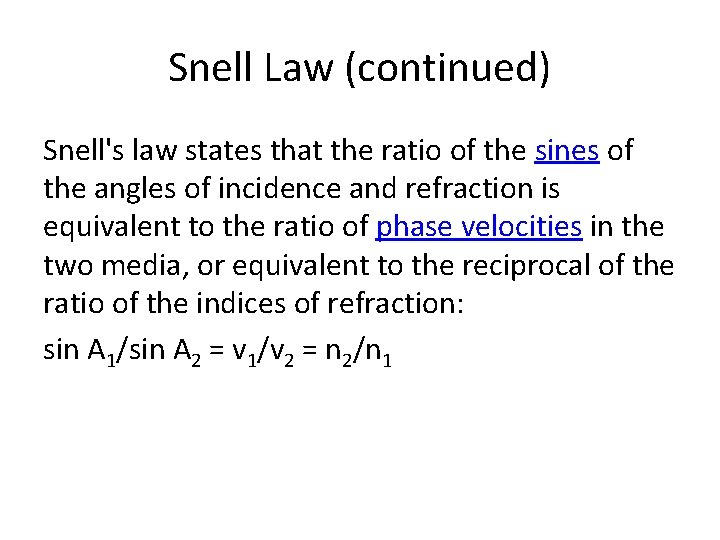 Snell Law (continued)

Snell's law states that the ratio of the sines of the angles of incidence and refraction is equivalent to the ratio of phase velocities in the two media, or equivalent to the reciprocal of the ratio of the indices of refraction:

$\sin A_1/\sin A_2 = v_1/v_2 = n_2/n_1$